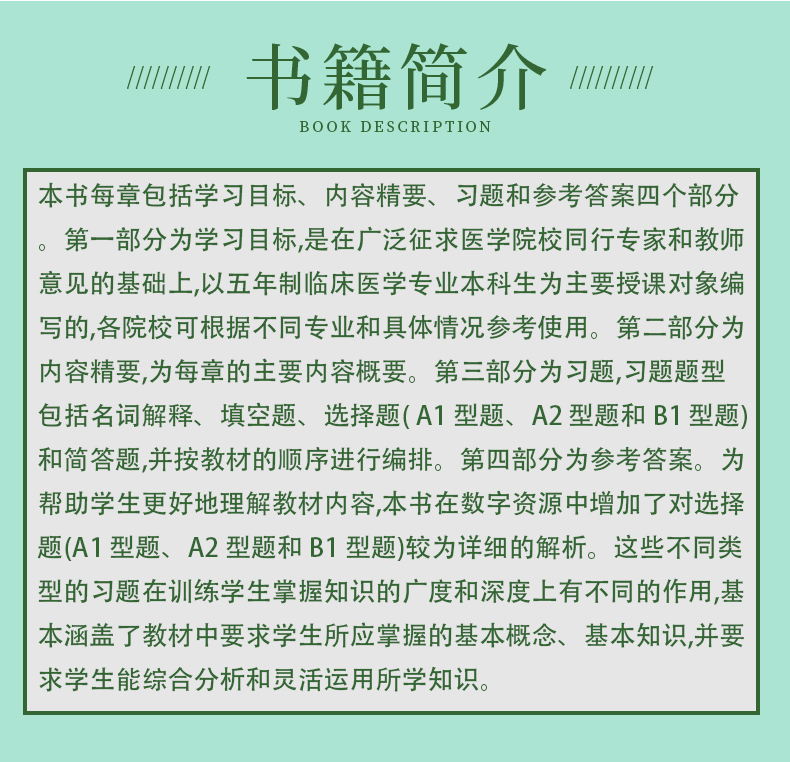 ////////// 书籍简介 //////////
BOOK DESCRIPTION

本书每章包括学习目标、内容精要、习题和参考答案四个部分。第一部分为学习目标,是在广泛征求医学院校同行专家和教师意见的基础上,以五年制临床医学专业本科生为主要授课对象编写的,各院校可根据不同专业和具体情况参考使用。第二部分为内容精要,为每章的主要内容概要。第三部分为习题,习题题型包括名词解释、填空题、选择题( A1 型题、A2 型题和 B1 型题)和简答题,并按教材的顺序进行编排。第四部分为参考答案。为帮助学生更好地理解教材内容,本书在数字资源中增加了对选择题(A1 型题、A2 型题和 B1 型题)较为详细的解析。这些不同类型的习题在训练学生掌握知识的广度和深度上有不同的作用,基本涵盖了教材中要求学生所应掌握的基本概念、基本知识,并要求学生能综合分析和灵活运用所学知识。